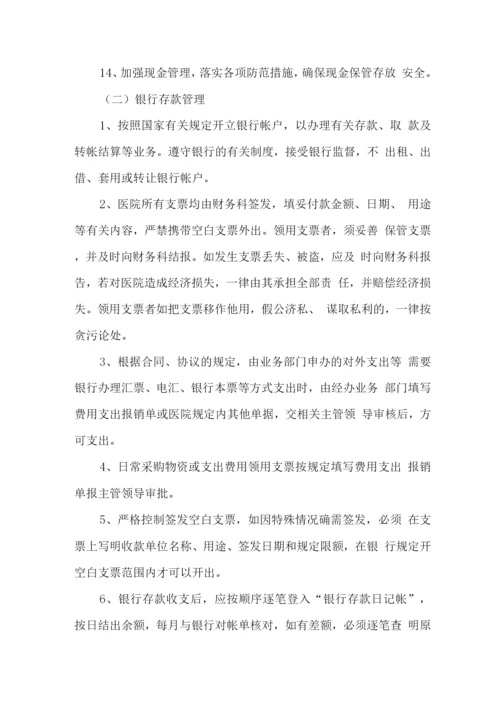 14、加强现金管理，落实各项防范措施，确保现金保管存放 安全。

（二）银行存款管理

1、按照国家有关规定开立银行帐户，以办理有关存款、取 款及转帐结算等业务。遵守银行的有关制度，接受银行监督，不 出租、出借、套用或转让银行帐户。

2、医院所有支票均由财务科签发，填妥付款金额、日期、 用途等有关内容，严禁携带空白支票外出。领用支票者，须妥善 保管支票，并及时向财务科结报。如发生支票丢失、被盗，应及 时向财务科报告，若对医院造成经济损失，一律由其承担全部责 任，并赔偿经济损失。领用支票者如把支票移作他用，假公济私、 谋取私利的，一律按贪污论处。

3、根据合同、协议的规定，由业务部门申办的对外支出等 需要银行办理汇票、电汇、银行本票等方式支出时，由经办业务 部门填写费用支出报销单或医院规定内其他单据，交相关主管领 导审核后，方可支出。

4、日常采购物资或支出费用领用支票按规定填写费用支出 报销单报主管领导审批。

5、严格控制签发空白支票，如因特殊情况确需签发，必须 在支票上写明收款单位名称、用途、签发日期和规定限额，在银 行规定开空白支票范围内才可以开出。

6、银行存款收支后，应按顺序逐笔登入“银行存款日记帐”，按日结出余额，每月与银行对帐单核对，如有差额，必须逐笔查 明原